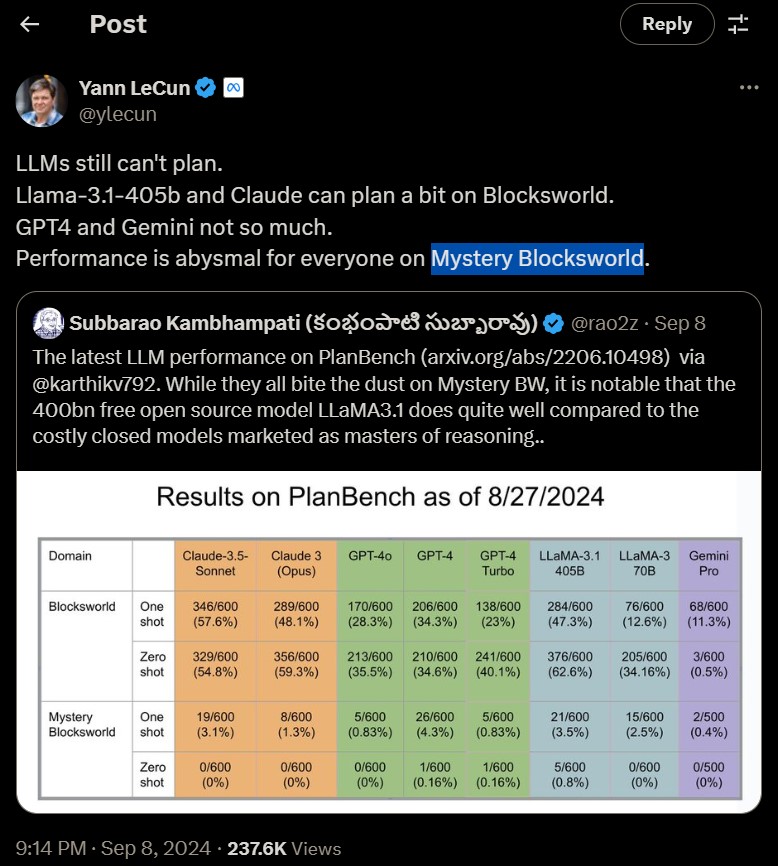 Post

Reply

Yann LeCun
@ylecun

LLMs still can't plan.
Llama-3.1-405b and Claude can plan a bit on Blocksworld.
GPT4 and Gemini not so much.
Performance is abysmal for everyone on Mystery Blocksworld.

Subbarao Kambhampati (కంభంపాటి సుబ్బారావు) @rao2z · Sep 8
The latest LLM performance on PlanBench (arxiv.org/abs/2206.10498) via @karthikv792. While they all bite the dust on Mystery BW, it is notable that the 400bn free open source model LLaMA3.1 does quite well compared to the costly closed models marketed as masters of reasoning..

Results on PlanBench as of 8/27/2024

| Domain | | Claude-3.5-Sonnet | Claude 3 (Opus) | GPT-4o | GPT-4 | GPT-4 Turbo | LLaMA-3.1 405B | LLaMA-3 70B | Gemini Pro |
|---|---|---|---|---|---|---|---|---|---|
| Blocksworld | One shot | 346/600 (57.6%) | 289/600 (48.1%) | 170/600 (28.3%) | 206/600 (34.3%) | 138/600 (23%) | 284/600 (47.3%) | 76/600 (12.6%) | 68/600 (11.3%) |
| | Zero shot | 329/600 (54.8%) | 356/600 (59.3%) | 213/600 (35.5%) | 210/600 (34.6%) | 241/600 (40.1%) | 376/600 (62.6%) | 205/600 (34.16%) | 3/600 (0.5%) |
| Mystery Blocksworld | One shot | 19/600 (3.1%) | 8/600 (1.3%) | 5/600 (0.83%) | 26/600 (4.3%) | 5/600 (0.83%) | 21/600 (3.5%) | 15/600 (2.5%) | 2/500 (0.4%) |
| | Zero shot | 0/600 (0%) | 0/600 (0%) | 0/600 (0%) | 1/600 (0.16%) | 1/600 (0.16%) | 5/600 (0.8%) | 0/600 (0%) | 0/500 (0%) |

9:14 PM · Sep 8, 2024 · 237.6K Views